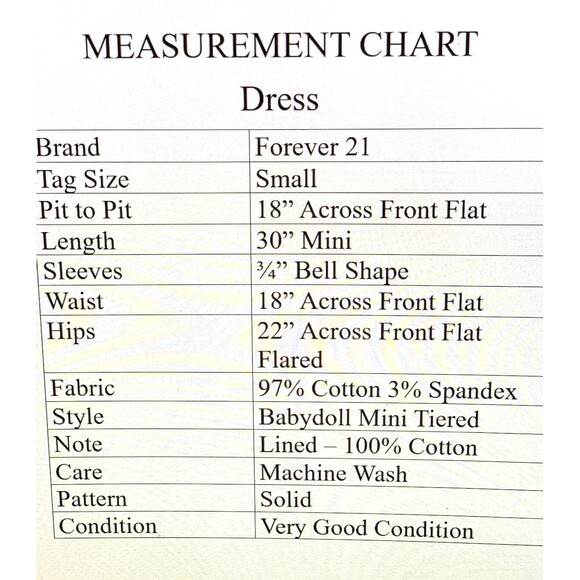 MEASUREMENT CHART

Dress

| Brand | Forever 21 |
|---|---|
| Tag Size | Small |
| Pit to Pit | 18” Across Front Flat |
| Length | 30” Mini |
| Sleeves | ¾” Bell Shape |
| Waist | 18” Across Front Flat |
| Hips | 22” Across Front Flat Flared |
| Fabric | 97% Cotton 3% Spandex |
| Style | Babydoll Mini Tiered |
| Note | Lined – 100% Cotton |
| Care | Machine Wash |
| Pattern | Solid |
| Condition | Very Good Condition |